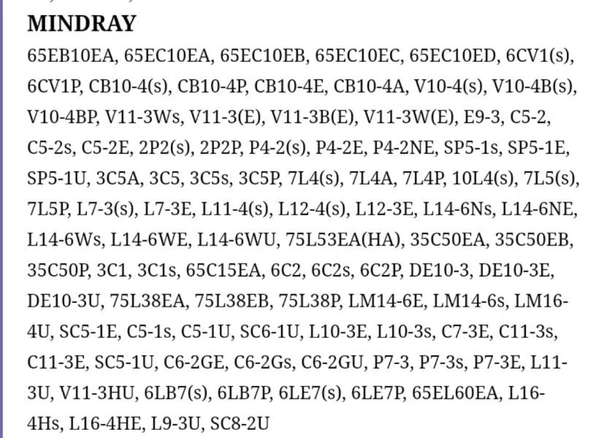 MINDRAY

65EB10EA, 65EC10EA, 65EC10EB, 65EC10EC, 65EC10ED, 6CV1(s), 6CV1P, CB10-4(s), CB10-4P, CB10-4E, CB10-4A, V10-4(s), V10-4B(s), V10-4BP, V11-3Ws, V11-3(E), V11-3B(E), V11-3W(E), E9-3, C5-2, C5-2s, C5-2E, 2P2(s), 2P2P, P4-2(s), P4-2E, P4-2NE, SP5-1s, SP5-1E, SP5-1U, 3C5A, 3C5, 3C5s, 3C5P, 7L4(s), 7L4A, 7L4P, 10L4(s), 7L5(s), 7L5P, L7-3(s), L7-3E, L11-4(s), L12-4(s), L12-3E, L14-6Ns, L14-6NE, L14-6Ws, L14-6WE, L14-6WU, 75L53EA(HA), 35C50EA, 35C50EB, 35C50P, 3C1, 3C1s, 65C15EA, 6C2, 6C2s, 6C2P, DE10-3, DE10-3E, DE10-3U, 75L38EA, 75L38EB, 75L38P, LM14-6E, LM14-6s, LM16-4U, SC5-1E, C5-1s, C5-1U, SC6-1U, L10-3E, L10-3s, C7-3E, C11-3s, C11-3E, SC5-1U, C6-2GE, C6-2Gs, C6-2GU, P7-3, P7-3s, P7-3E, L11-3U, V11-3HU, 6LB7(s), 6LB7P, 6LE7(s), 6LE7P, 65EL60EA, L16-4Hs, L16-4HE, L9-3U, SC8-2U